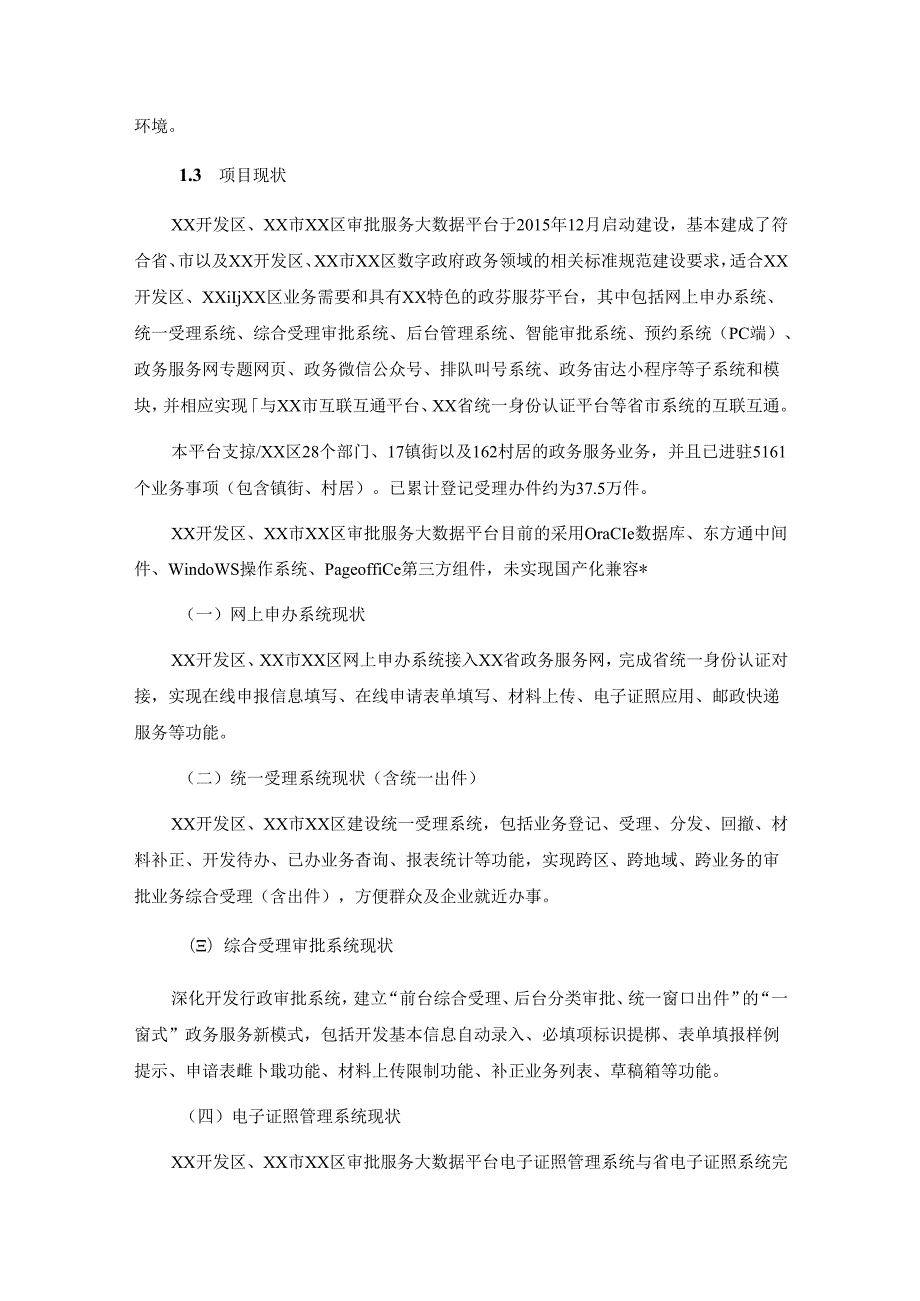 环境。

1.3　项目现状

XX开发区、XX市XX区审批服务大数据平台于2015年12月启动建设，基本建成了符合省、市以及XX开发区、XX市XX区数字政府政务领域的相关标准规范建设要求，适合XX开发区、XXiIjXX区业务需要和具有XX特色的政芬服务平台，其中包括网上申办系统、统一受理系统、综合受理审批系统、后台管理系统、智能审批系统、预约系统（PC端）、政务服务网专题网页、政务微信公众号、排队叫号系统、政务宙达小程序等子系统和模块，并相应实现「与XX市互联互通平台、XX省统一身份认证平台等省市系统的互联互通。

本平台支掠/XX区28个部门、17镇街以及162村居的政务服务业务，并且已进驻5161个业务事项（包含镇街、村居）。已累计登记受理办件约为37.5万件。

XX开发区、XX市XX区审批服务大数据平台目前的采用OraCIe数据库、东方通中间件、WindoWS操作系统、PageoffiCe第三方组件，未实现国产化兼容*

（一）网上申办系统现状

XX开发区、XX市XX区网上申办系统接入XX省政务服务网，完成省统一身份认证对接，实现在线申报信息填写、在线申请表单填写、材料上传、电子证照应用、邮政快递服务等功能。

（二）统一受理系统现状（含统一出件）

XX开发区、XX市XX区建设统一受理系统，包括业务登记、受理、分发、回撤、材料补正、开发待办、已办业务查询、报表统计等功能，实现跨区、跨地域、跨业务的审批业务综合受理（含出件），方便群众及企业就近办事。

(三) 综合受理审批系统现状

深化开发行政审批系统，建立“前台综合受理、后台分类审批、统一窗口出件”的“一窗式”政务服务新模式，包括开发基本信息自动录入、必填项标识提梆、表单填报样例提示、申谙表雌卜戢功能、材料上传限制功能、补正业务列表、草稿箱等功能。

（四）电子证照管理系统现状

XX开发区、XX市XX区审批服务大数据平台电子证照管理系统与省电子证照系统完